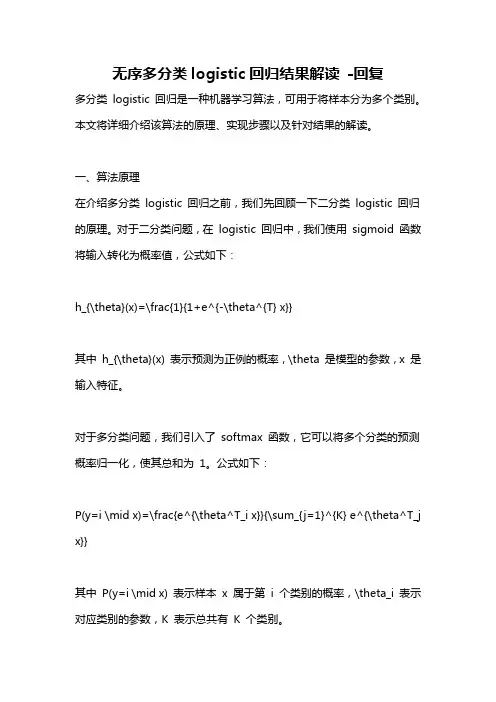 无序多分类 logistic 回归结果解读 -回复

多分类 logistic 回归是一种机器学习算法，可用于将样本分为多个类别。本文将详细介绍该算法的原理、实现步骤以及针对结果的解读。

一、算法原理

在介绍多分类 logistic 回归之前，我们先回顾一下二分类 logistic 回归的原理。对于二分类问题，在 logistic 回归中，我们使用 sigmoid 函数将输入转化为概率值，公式如下：

h_{\theta}(x)=\frac{1}{1+e^{-\theta^{T} x}}

其中 h_{\theta}(x) 表示预测为正例的概率，\theta 是模型的参数，x 是输入特征。

对于多分类问题，我们引入了 softmax 函数，它可以将多个分类的预测概率归一化，使其总和为 1。公式如下：

P(y=i \mid x)=\frac{e^{\theta^T_i x}}{\sum_{j=1}^{K} e^{\theta^T_j x}}

其中 P(y=i \mid x) 表示样本 x 属于第 i 个类别的概率，\theta_i 表示对应类别的参数，K 表示总共有 K 个类别。